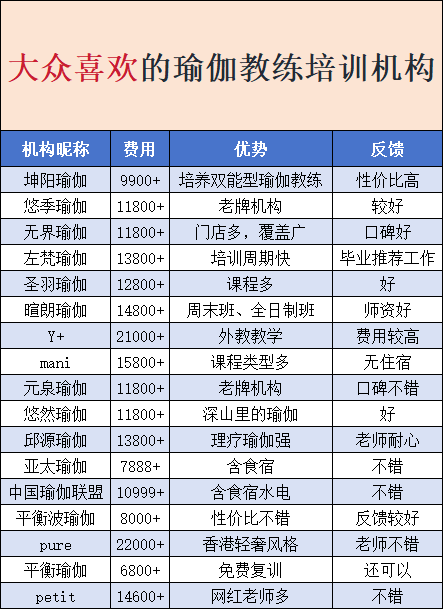 大众喜欢的瑜伽教练培训机构

| 机构昵称 | 费用 | 优势 | 反馈 |
|---|---|---|---|
| 坤阳瑜伽 | 9900+ | 培养双能型瑜伽教练 | 性价比高 |
| 悠季瑜伽 | 11800+ | 老牌机构 | 较好 |
| 无界瑜伽 | 11800+ | 门店多，覆盖广 | 口碑好 |
| 左梵瑜伽 | 13800+ | 培训周期快 | 毕业推荐工作 |
| 圣羽瑜伽 | 12800+ | 课程多 | 好 |
| 暄朗瑜伽 | 14800+ | 周末班、全日制班 | 师资好 |
| Y+ | 21000+ | 外教教学 | 费用较高 |
| mani | 15800+ | 课程类型多 | 无住宿 |
| 元泉瑜伽 | 11800+ | 老牌机构 | 口碑不错 |
| 悠然瑜伽 | 11800+ | 深山里的瑜伽 | 好 |
| 邱源瑜伽 | 13800+ | 理疗瑜伽强 | 老师耐心 |
| 亚太瑜伽 | 7888+ | 含食宿 | 不错 |
| 中国瑜伽联盟 | 10999+ | 含食宿水电 | 不错 |
| 平衡波瑜伽 | 8000+ | 性价比不错 | 反馈较好 |
| pure | 22000+ | 香港轻奢风格 | 老师不错 |
| 平衡瑜伽 | 6800+ | 免费复训 | 还可以 |
| petit | 14600+ | 网红老师多 | 不错 |